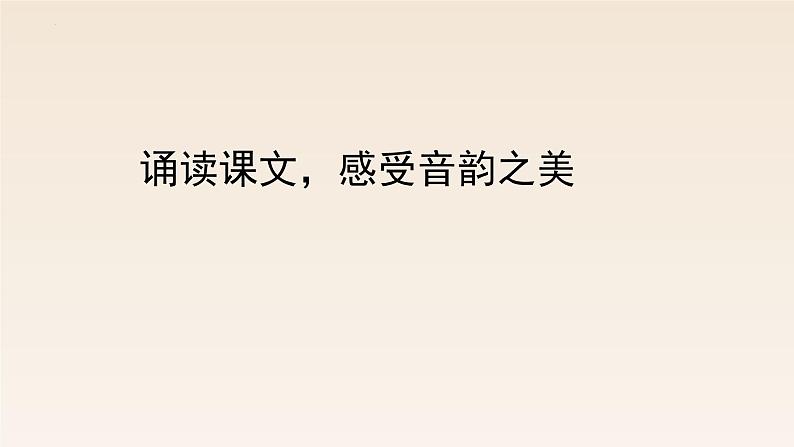 诵读课文，感受音韵之美